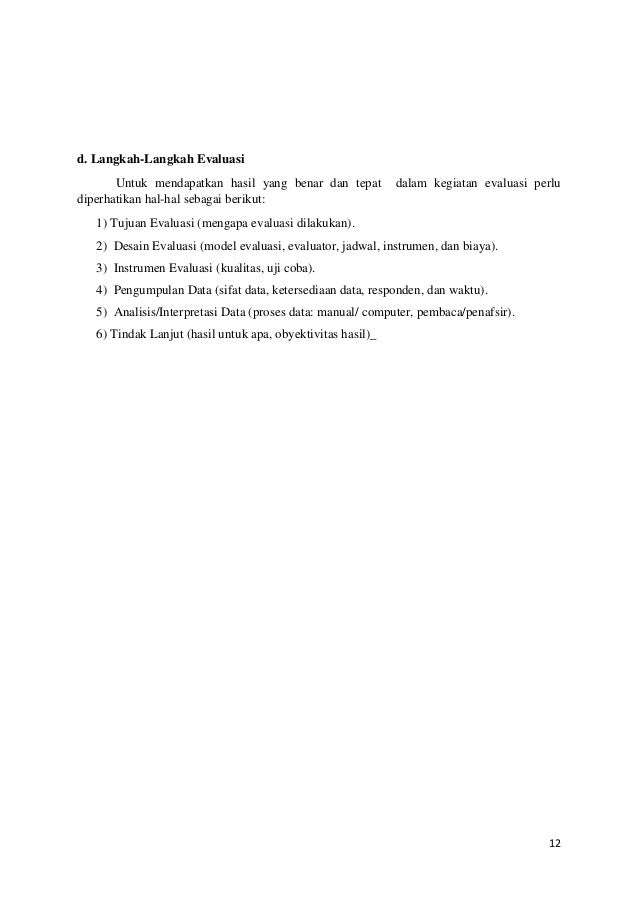 d. Langkah-Langkah Evaluasi

Untuk mendapatkan hasil yang benar dan tepat dalam kegiatan evaluasi perlu diperhatikan hal-hal sebagai berikut:

1) Tujuan Evaluasi (mengapa evaluasi dilakukan).

2) Desain Evaluasi (model evaluasi, evaluator, jadwal, instrumen, dan biaya).

3) Instrumen Evaluasi (kualitas, uji coba).

4) Pengumpulan Data (sifat data, ketersediaan data, responden, dan waktu).

5) Analisis/Interpretasi Data (proses data: manual/ computer, pembaca/penafsir).

6) Tindak Lanjut (hasil untuk apa, obyektivitas hasil)_

12